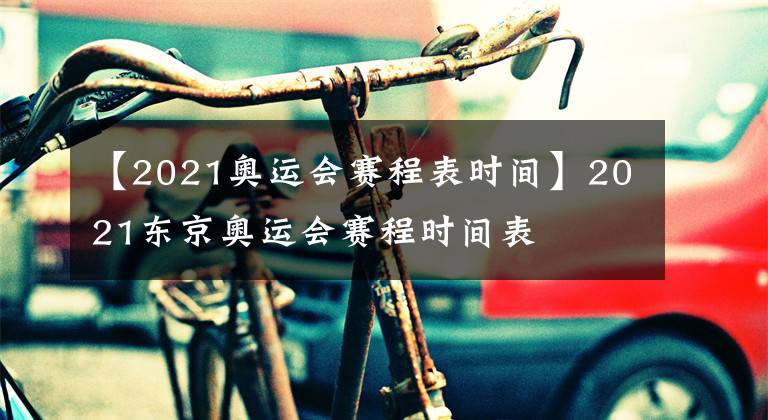 【2021奥运会赛程表时间】2021东京奥运会赛程时间表